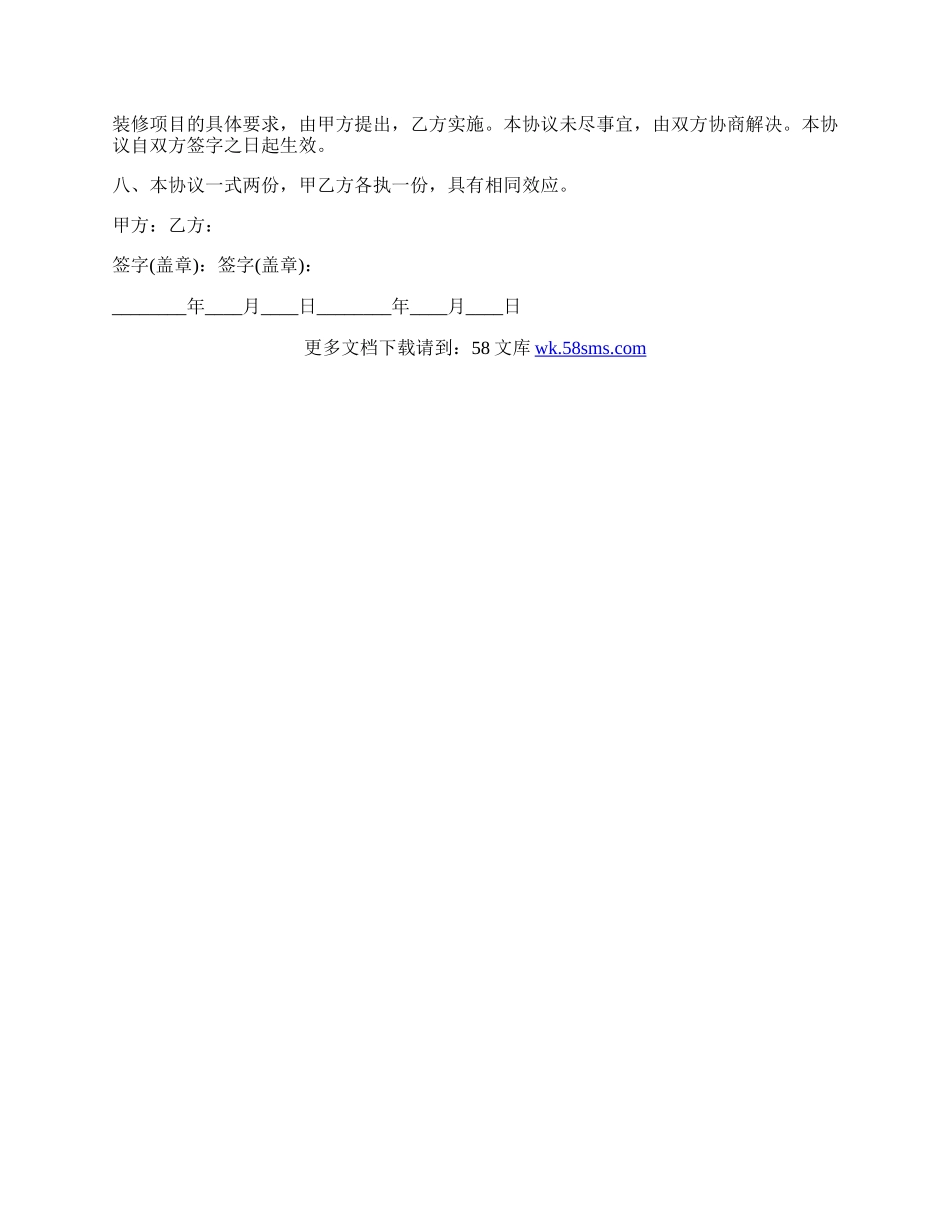 装修项目的具体要求，由甲方提出，乙方实施。本协议未尽事宜，由双方协商解决。本协议自双方签字之日起生效。

八、本协议一式两份，甲乙方各执一份，具有相同效应。

甲方：乙方：

签字(盖章)：签字(盖章)：

____年____月____日____年____月____日

更多文档下载请到：58文库wk.58sms.com